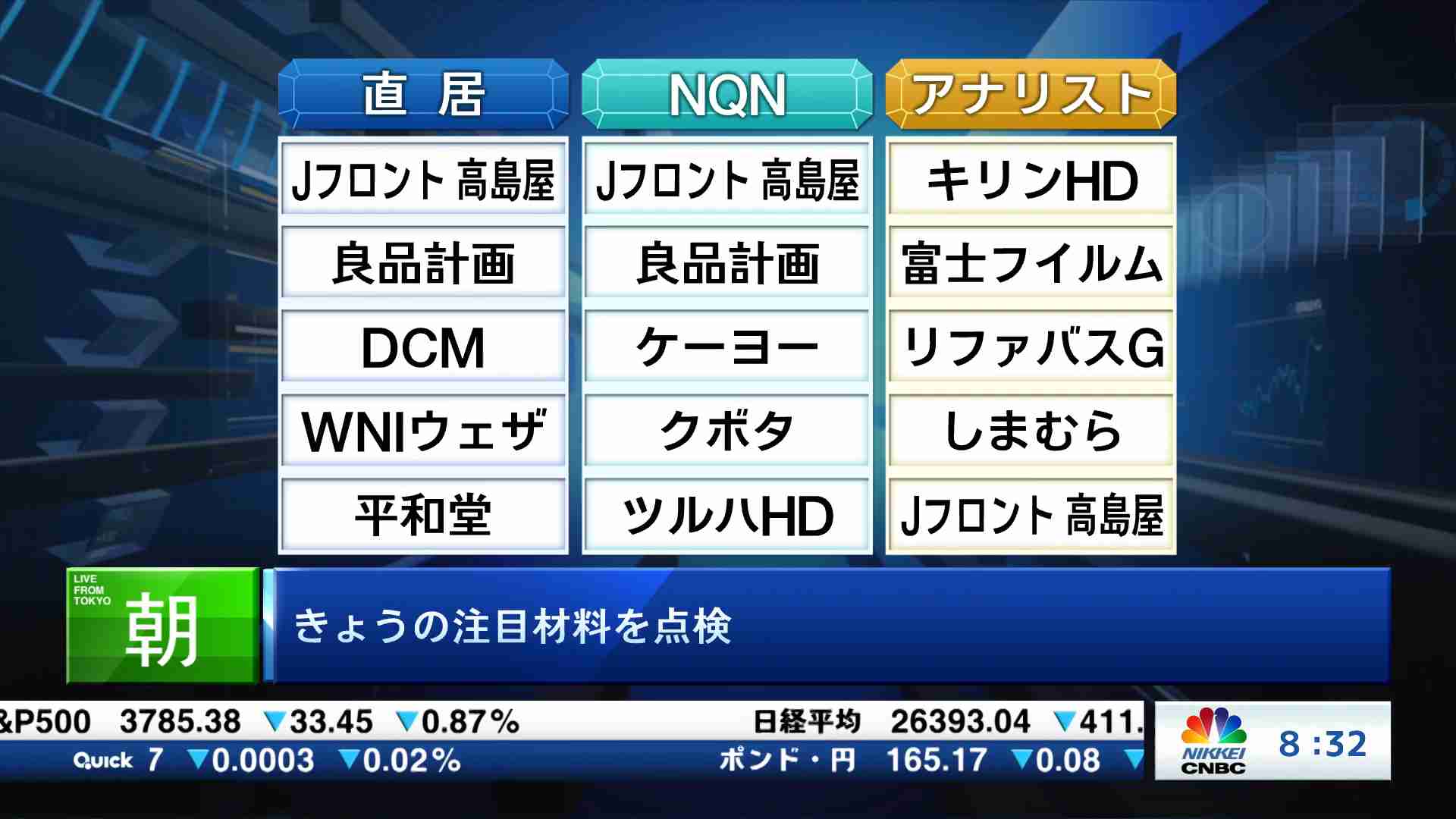 | 直 居 | NQN | アナリスト |
|---|---|---|
| Jフロント 高島屋 | Jフロント 高島屋 | キリンHD |
| 良品計画 | 良品計画 | 富士フイルム |
| DCM | ケーヨー | リファバスG |
| WNIウェザ | クボタ | しまむら |
| 平和堂 | ツルハHD | Jフロント 高島屋 |

LIVE FROM TOKYO 朝

きょうの注目材料を点検

&P500 3785.38 ▼33.45 ▼0.87% 日経平均 26393.04 ▼411.

Quick 7 ▼0.0003 ▼0.02% ポンド・円 165.17 ▼0.08 ▼

NIKKEI CNBC 8:32